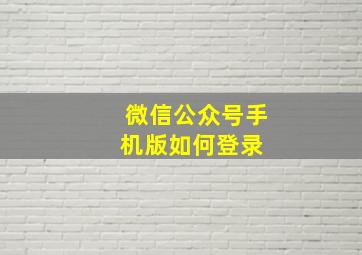 微信公众号手机版如何登录